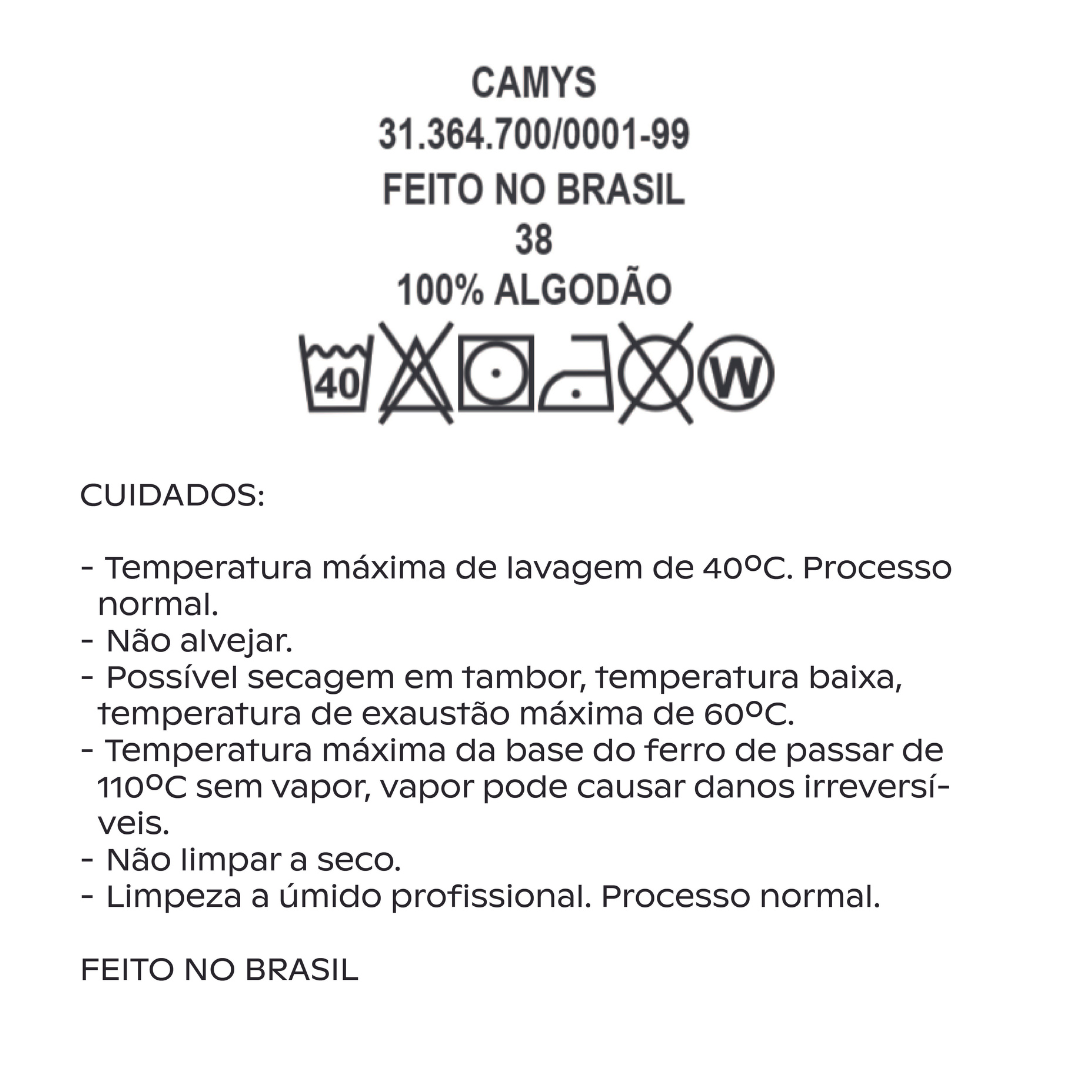 CAMYS
31.364.700/0001-99
FEITO NO BRASIL
38
100% ALGODÃO

40 W

CUIDADOS:

- Temperatura máxima de lavagem de 40ºC. Processo normal.
- Não alvejar.
- Possível secagem em tambor, temperatura baixa, temperatura de exaustão máxima de 60ºC.
- Temperatura máxima da base do ferro de passar de 110ºC sem vapor, vapor pode causar danos irreversíveis.
- Não limpar a seco.
- Limpeza a úmido profissional. Processo normal.

FEITO NO BRASIL